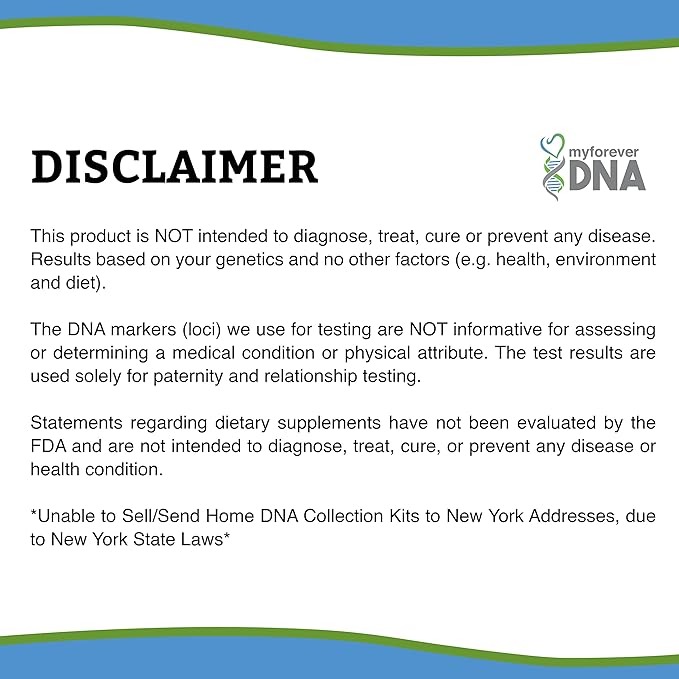 DISCLAIMER

myforever DNA

This product is NOT intended to diagnose, treat, cure or prevent any disease. Results based on your genetics and no other factors (e.g. health, environment and diet).

The DNA markers (loci) we use for testing are NOT informative for assessing or determining a medical condition or physical attribute. The test results are used solely for paternity and relationship testing.

Statements regarding dietary supplements have not been evaluated by the FDA and are not intended to diagnose, treat, cure, or prevent any disease or health condition.

*Unable to Sell/Send Home DNA Collection Kits to New York Addresses, due to New York State Laws*